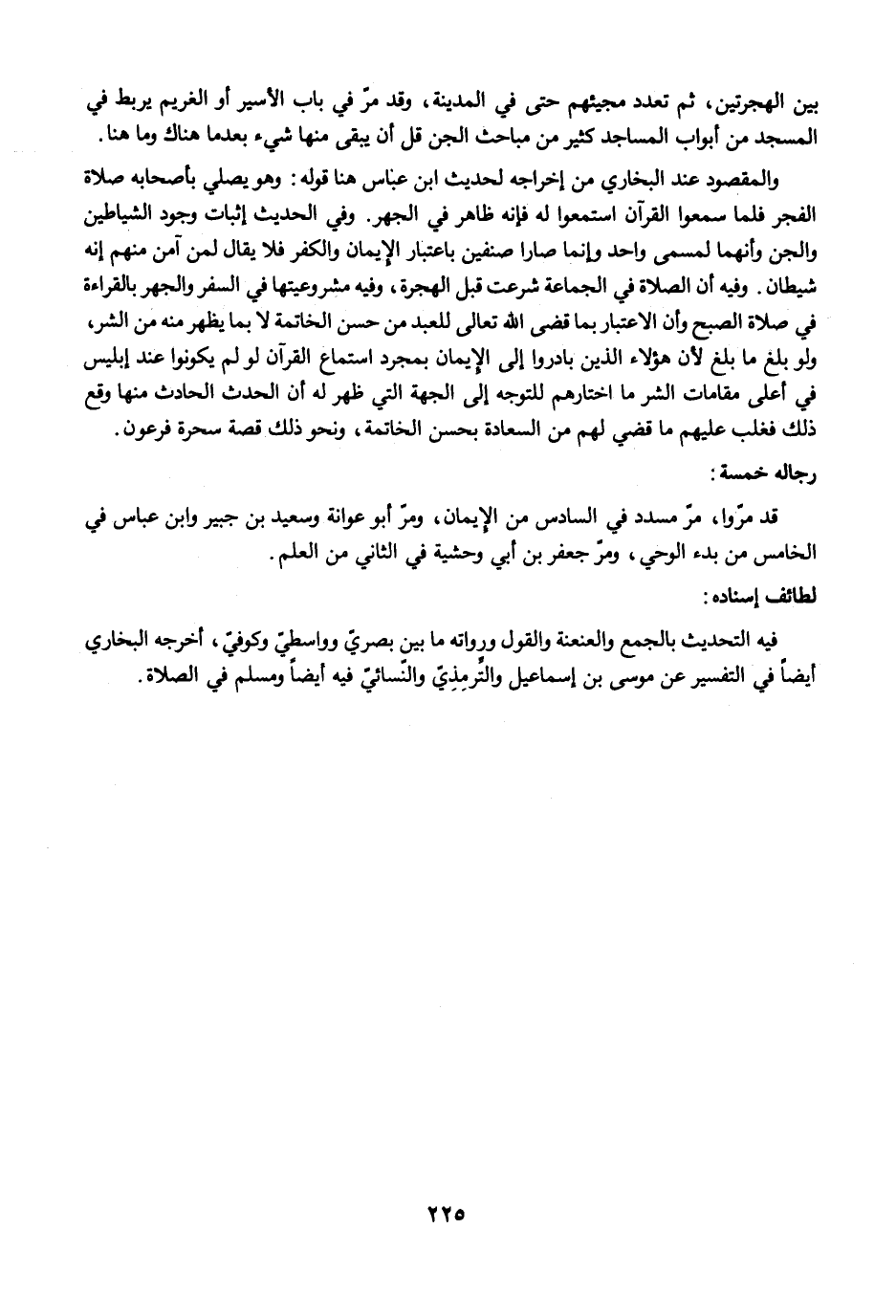 بين الهجرتين، ثم تعدد مجيئهم حتى في المدينة، وقد مرّ في باب الأسير أو الغريم يربط في المسجد من أبواب المساجد كثير من مباحث الجن قل أن يبقى منها شيء بعدما هناك وما هنا.

والمقصود عند البخاري من إخراجه لحديث ابن عبّاس هنا قوله: وهو يصلي بأصحابه صلاة الفجر فلما سمعوا القرآن استمعوا له فإنه ظاهر في الجهر. وفي الحديث إثبات وجود الشياطين والجن وأنهما لمسمى واحد وإنما صارا صنفين باعتبار الإيمان والكفر فلا يقال لمن آمن منهم إنه شيطان. وفيه أن الصلاة في الجماعة شرعت قبل الهجرة، وفيه مشروعيتها في السفر والجهر بالقراءة في صلاة الصبح وأن الاعتبار بما قضى الله تعالى للعبد من حسن الخاتمة لا بما يظهر منه من الشر، ولو بلغ ما بلغ لأن هؤلاء الذين بادروا إلى الإيمان بمجرد استماع القرآن لو لم يكونوا عند إبليس في أعلى مقامات الشر ما اختارهم للتوجه إلى الجهة التي ظهر له أن الحدث الحادث منها وقع ذلك فغلب عليهم ما قضي لهم من السعادة بحسن الخاتمة، ونحو ذلك قصة سحرة فرعون.

رجاله خمسة:

قد مرّوا، مرّ مسدد في السادس من الإيمان، ومرّ أبو عوانة وسعيد بن جبير وابن عباس في الخامس من بدء الوحي، ومرّ جعفر بن أبي وحشية في الثاني من العلم.

لطائف إسناده:

فيه التحديث بالجمع والعنعنة والقول ورواته ما بين بصريّ وواسطيّ وكوفيّ، أخرجه البخاري أيضاً في التفسير عن موسى بن إسماعيل والتِّرمِذِيّ والنّسائيّ فيه أيضاً ومسلم في الصلاة.

٢٢٥